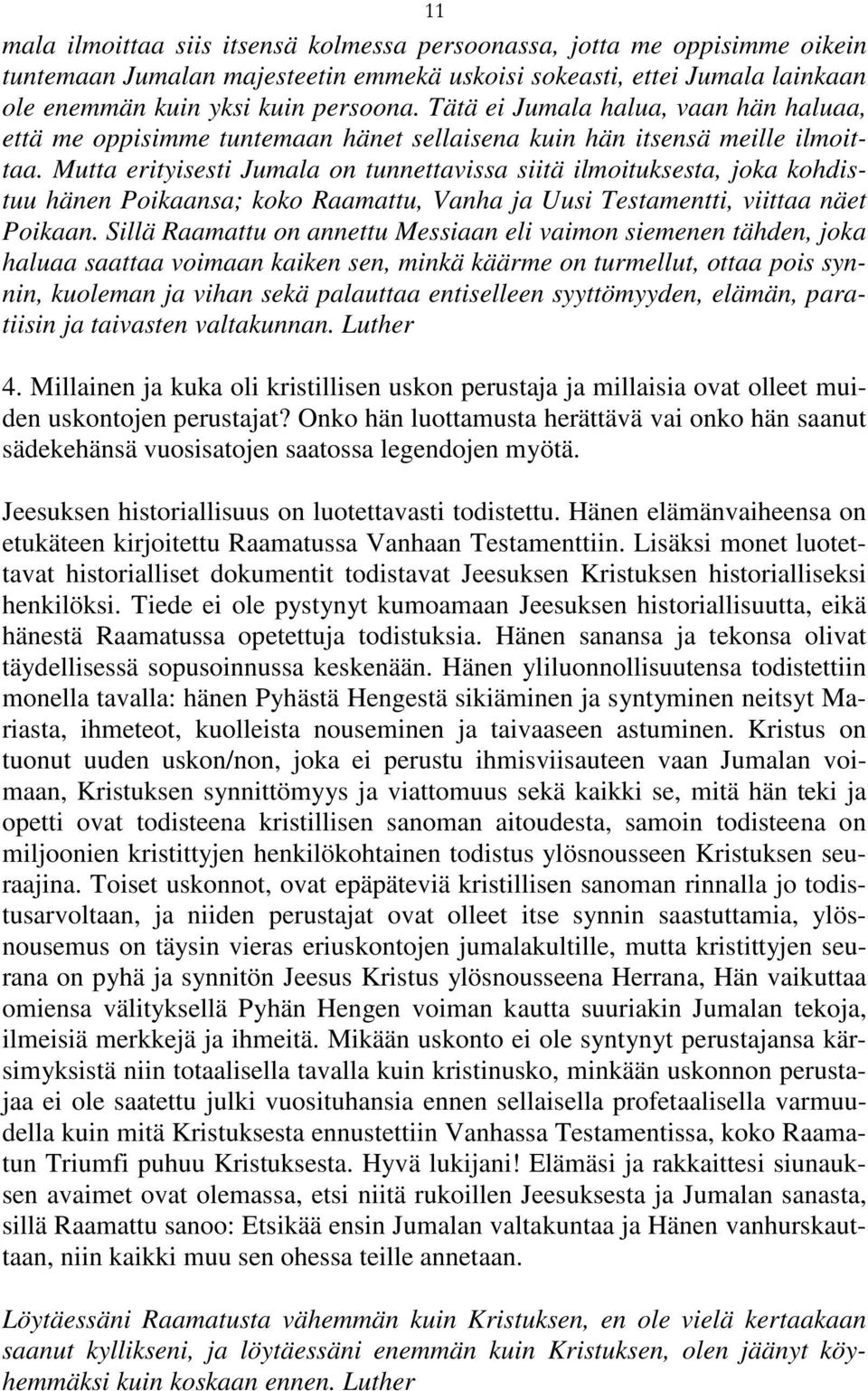 11

mala ilmoittaa siis itsensä kolmessa persoonassa, jotta me oppisimme oikein tuntemaan Jumalan majesteetin emmekä uskoisi sokeasti, ettei Jumala lainkaan ole enemmän kuin yksi kuin persoona. Tätä ei Jumala halua, vaan hän haluaa, että me oppisimme tuntemaan hänet sellaisena kuin hän itsensä meille ilmoittaa. Mutta erityisesti Jumala on tunnettavissa siitä ilmoituksesta, joka kohdistuu hänen Poikaansa; koko Raamattu, Vanha ja Uusi Testamentti, viittaa näet Poikaan. Sillä Raamattu on annettu Messiaan eli vaimon siemenen tähden, joka haluaa saattaa voimaan kaiken sen, minkä käärme on turmellut, ottaa pois synnin, kuoleman ja vihan sekä palauttaa entiselleen syyttömyyden, elämän, paratiisin ja taivasten valtakunnan. Luther

4. Millainen ja kuka oli kristillisen uskon perustaja ja millaisia ovat olleet muiden uskontojen perustajat? Onko hän luottamusta herättävä vai onko hän saanut sädekehänsä vuosisatojen saatossa legendojen myötä.

Jeesuksen historiallisuus on luotettavasti todistettu. Hänen elämänvaiheensa on etukäteen kirjoitettu Raamatussa Vanhaan Testamenttiin. Lisäksi monet luotettavat historialliset dokumentit todistavat Jeesuksen Kristuksen historialliseksi henkilöksi. Tiede ei ole pystynyt kumoamaan Jeesuksen historiallisuutta, eikä hänestä Raamatussa opetettuja todistuksia. Hänen sanansa ja tekonsa olivat täydellisessä sopusoinnussa keskenään. Hänen yliluonnollisuutensa todistettiin monella tavalla: hänen Pyhästä Hengestä sikiäminen ja syntyminen neitsyt Mariasta, ihmeteot, kuolleista nouseminen ja taivaaseen astuminen. Kristus on tuonut uuden uskon/non, joka ei perustu ihmisviisauteen vaan Jumalan voimaan, Kristuksen synnittömyys ja viattomuus sekä kaikki se, mitä hän teki ja opetti ovat todisteena kristillisen sanoman aitoudesta, samoin todisteena on miljoonien kristittyjen henkilökohtainen todistus ylösnousseen Kristuksen seuraajina. Toiset uskonnot, ovat epäpäteviä kristillisen sanoman rinnalla jo todistusarvoltaan, ja niiden perustajat ovat olleet itse synnin saastuttamia, ylösnousemus on täysin vieras eriuskontojen jumalakultille, mutta kristittyjen seurana on pyhä ja synnitön Jeesus Kristus ylösnousseena Herrana, Hän vaikuttaa omiensa välityksellä Pyhän Hengen voiman kautta suuriakin Jumalan tekoja, ilmeisiä merkkejä ja ihmeitä. Mikään uskonto ei ole syntynyt perustajansa kärsimyksistä niin totaalisella tavalla kuin kristinusko, minkään uskonnon perustajaa ei ole saatettu julki vuosituhansia ennen sellaisella profetaalisella varmuudella kuin mitä Kristuksesta ennustettiin Vanhassa Testamentissa, koko Raamatun Triumfi puhuu Kristuksesta. Hyvä lukijani! Elämäsi ja rakkaittesi siunauksen avaimet ovat olemassa, etsi niitä rukoillen Jeesuksesta ja Jumalan sanasta, sillä Raamattu sanoo: Etsikää ensin Jumalan valtakuntaa ja Hänen vanhurskauttaan, niin kaikki muu sen ohessa teille annetaan.

Löytäessäni Raamatusta vähemmän kuin Kristuksen, en ole vielä kertaakaan saanut kyllikseni, ja löytäessäni enemmän kuin Kristuksen, olen jäänyt köyhemmäksi kuin koskaan ennen. Luther